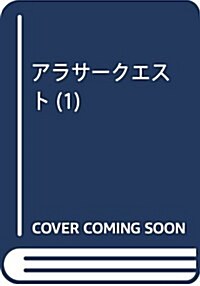 アラサークエスト (1)

COVER COMING SOON